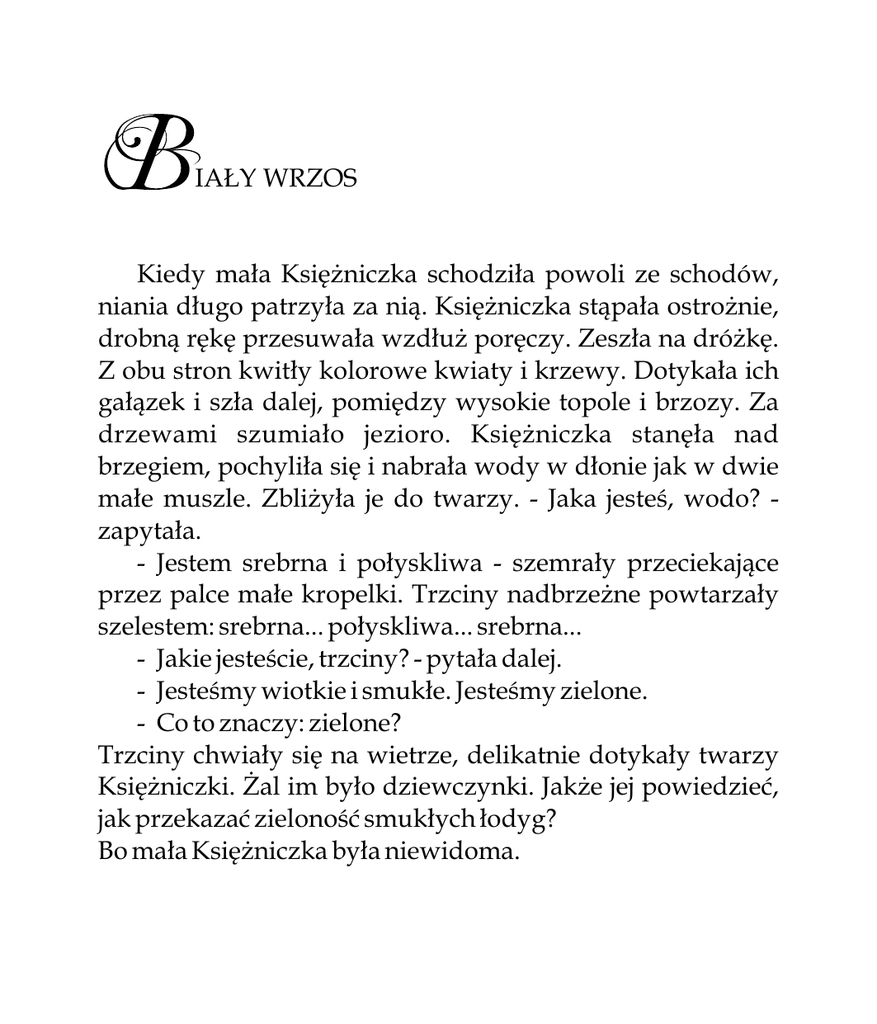 BIAŁY WRZOS

Kiedy mała Księżniczka schodziła powoli ze schodów, niania długo patrzyła za nią. Księżniczka stąpała ostrożnie, drobną rękę przesuwała wzdłuż poręczy. Zeszła na dróżkę. Z obu stron kwitły kolorowe kwiaty i krzewy. Dotykała ich gałązek i szła dalej, pomiędzy wysokie topole i brzozy. Za drzewami szumiało jezioro. Księżniczka stanęła nad brzegiem, pochyliła się i nabrała wody w dłonie jak w dwie małe muszle. Zbliżyła je do twarzy. - Jaka jesteś, wodo? - zapytała.

- Jestem srebrna i połyskliwa - szemrały przeciekające przez palce małe kropelki. Trzciny nadbrzeżne powtarzały szelestem: srebrna... połyskliwa... srebrna...

- Jakie jesteście, trzciny? - pytała dalej.
- Jesteśmy wiotkie i smukłe. Jesteśmy zielone.
- Co to znaczy: zielone?

Trzciny chwiały się na wietrze, delikatnie dotykały twarzy Księżniczki. Żal im było dziewczynki. Jakże jej powiedzieć, jak przekazać zieloność smukłych łodyg?
Bo mała Księżniczka była niewidoma.